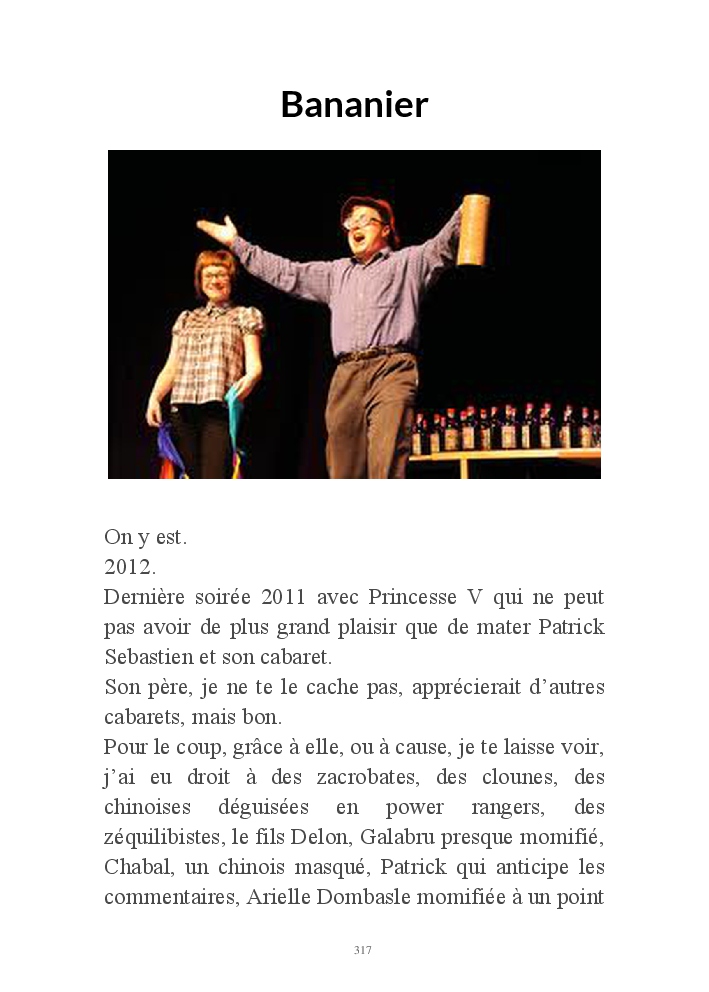 Bananier

On y est.
2012.
Dernière soirée 2011 avec Princesse V qui ne peut pas avoir de plus grand plaisir que de mater Patrick Sebastien et son cabaret.
Son père, je ne te le cache pas, apprécierait d'autres cabarets, mais bon.
Pour le coup, grâce à elle, ou à cause, je te laisse voir, j'ai eu droit à des zacrobates, des clounes, des chinoises déguisées en power rangers, des zéquilibistes, le fils Delon, Galabru presque momifié, Chabal, un chinois masqué, Patrick qui anticipe les commentaires, Arielle Dombasle momifiée à un point

317